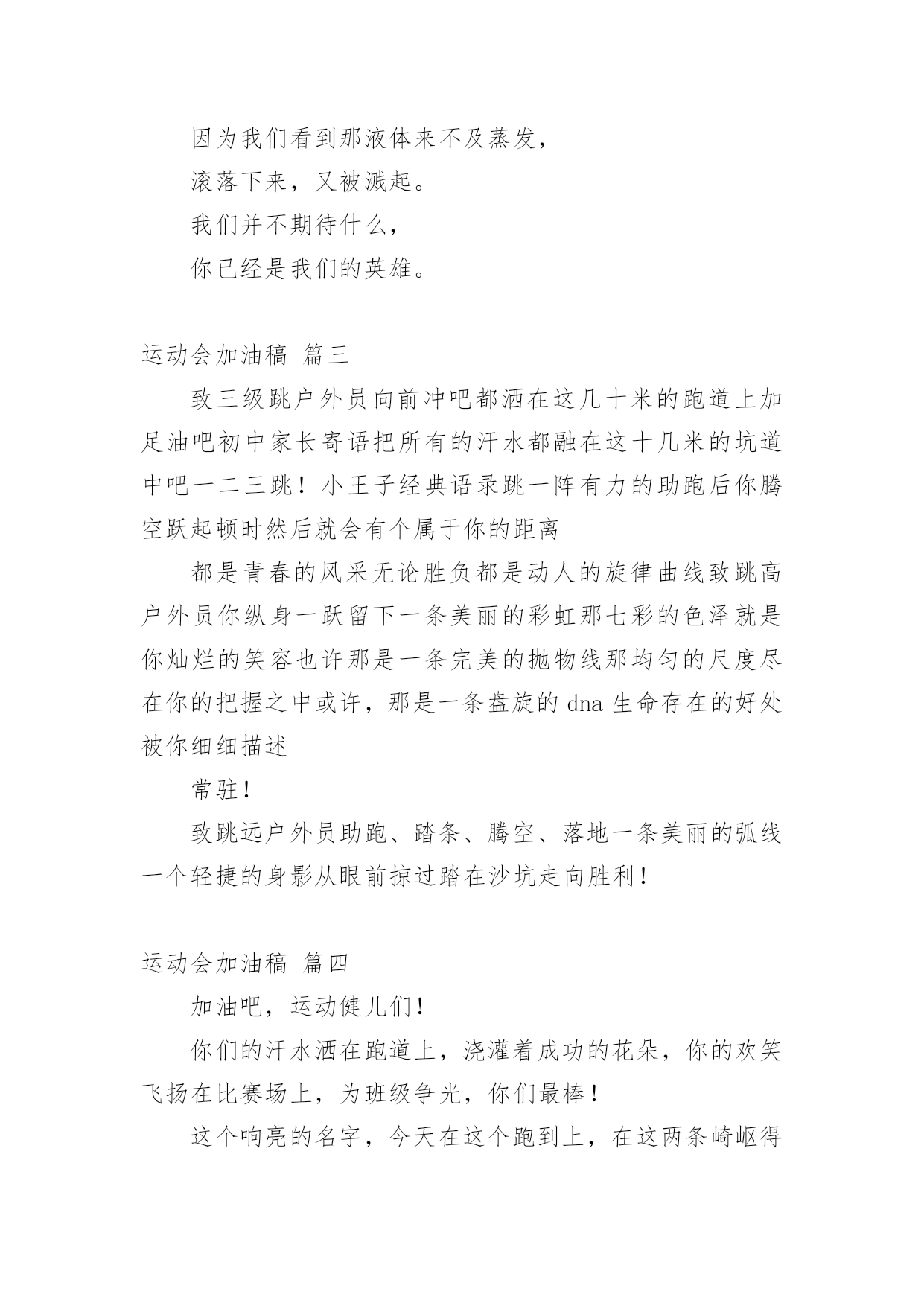 因为我们看到那液体来不及蒸发，

滚落下来，又被溅起。

我们并不期待什么，

你已经是我们的英雄。

运动会加油稿 篇三

致三级跳户外员向前冲吧都洒在这几十米的跑道上加足油吧初中家长寄语把所有的汗水都融在这十几米的坑道中吧一二三跳！小王子经典语录跳一阵有力的助跑后你腾空跃起顿时然后就会有个属于你的距离

都是青春的风采无论胜负都是动人的旋律曲线致跳高户外员你纵身一跃留下一条美丽的彩虹那七彩的色泽就是你灿烂的笑容也许那是一条完美的抛物线那均匀的尺度尽在你的把握之中或许，那是一条盘旋的 dna 生命存在的好处被你细细描述

常驻！

致跳远户外员助跑、踏条、腾空、落地一条美丽的弧线一个轻捷的身影从眼前掠过踏在沙坑走向胜利！

运动会加油稿 篇四

加油吧，运动健儿们！

你们的汗水洒在跑道上，浇灌着成功的花朵，你的欢笑飞扬在比赛场上，为班级争光，你们最棒！

这个响亮的名字，今天在这个跑到上，在这两条崎岖得